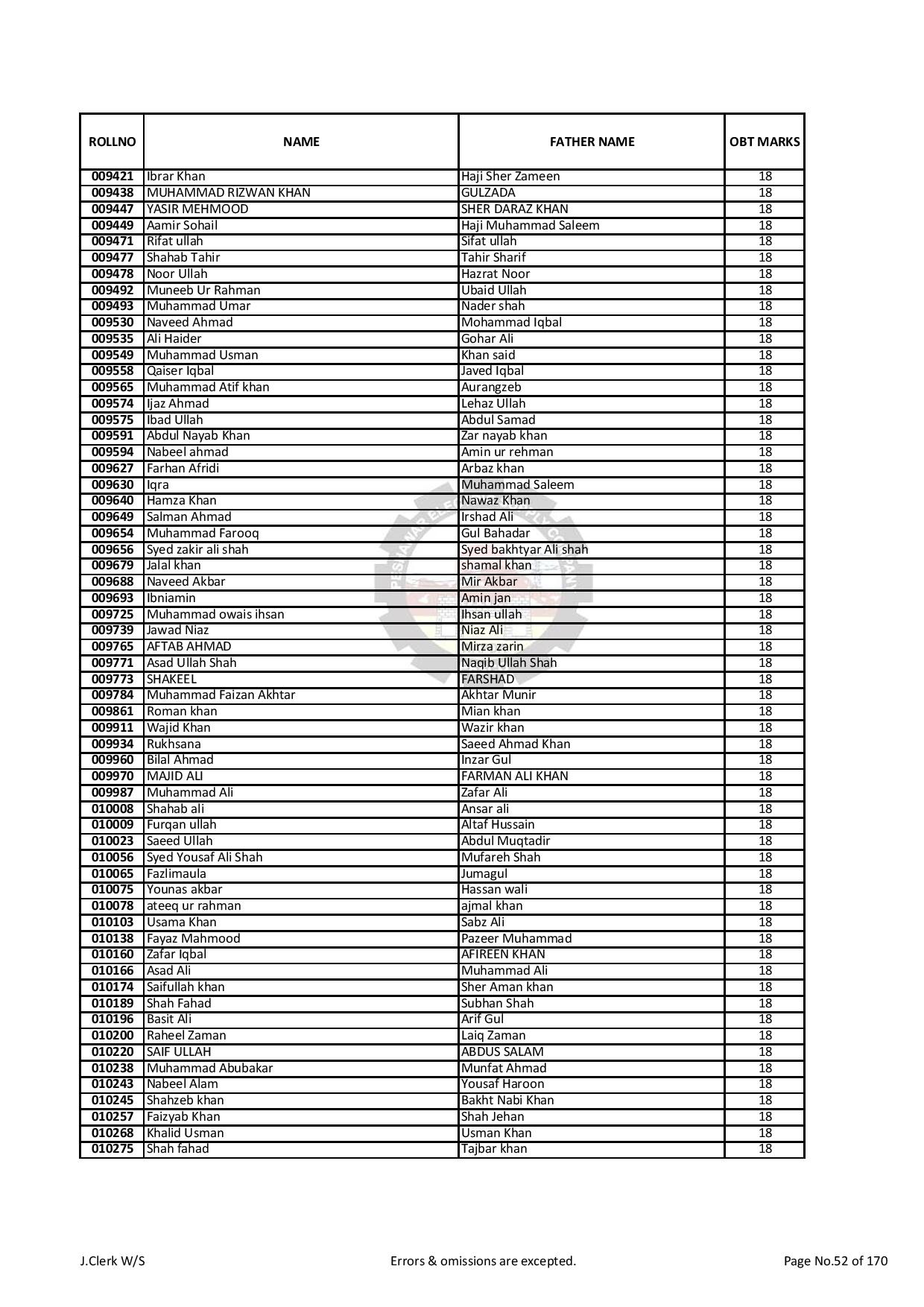 | ROLLNO | NAME | FATHER NAME | OBT MARKS |
|---|---|---|---|
| 009421 | Ibrar Khan | Haji Sher Zameen | 18 |
| 009438 | MUHAMMAD RIZWAN KHAN | GULZADA | 18 |
| 009447 | YASIR MEHMOOD | SHER DARAZ KHAN | 18 |
| 009449 | Aamir Sohail | Haji Muhammad Saleem | 18 |
| 009471 | Rifat ullah | Sifat ullah | 18 |
| 009477 | Shahab Tahir | Tahir Sharif | 18 |
| 009478 | Noor Ullah | Hazrat Noor | 18 |
| 009492 | Muneeb Ur Rahman | Ubaid Ullah | 18 |
| 009493 | Muhammad Umar | Nader shah | 18 |
| 009530 | Naveed Ahmad | Mohammad Iqbal | 18 |
| 009535 | Ali Haider | Gohar Ali | 18 |
| 009549 | Muhammad Usman | Khan said | 18 |
| 009558 | Qaiser Iqbal | Javed Iqbal | 18 |
| 009565 | Muhammad Atif khan | Aurangzeb | 18 |
| 009574 | Ijaz Ahmad | Lehaz Ullah | 18 |
| 009575 | Ibad Ullah | Abdul Samad | 18 |
| 009591 | Abdul Nayab Khan | Zar nayab khan | 18 |
| 009594 | Nabeel ahmad | Amin ur rehman | 18 |
| 009627 | Farhan Afridi | Arbaz khan | 18 |
| 009630 | Iqra | Muhammad Saleem | 18 |
| 009640 | Hamza Khan | Nawaz Khan | 18 |
| 009649 | Salman Ahmad | Irshad Ali | 18 |
| 009654 | Muhammad Farooq | Gul Bahadar | 18 |
| 009656 | Syed zakir ali shah | Syed bakhtyar Ali shah | 18 |
| 009679 | Jalal khan | shamal khan | 18 |
| 009688 | Naveed Akbar | Mir Akbar | 18 |
| 009693 | Ibniamin | Amin jan | 18 |
| 009725 | Muhammad owais ihsan | Ihsan ullah | 18 |
| 009739 | Jawad Niaz | Niaz Ali | 18 |
| 009765 | AFTAB AHMAD | Mirza zarin | 18 |
| 009771 | Asad Ullah Shah | Naqib Ullah Shah | 18 |
| 009773 | SHAKEEL | FARSHAD | 18 |
| 009784 | Muhammad Faizan Akhtar | Akhtar Munir | 18 |
| 009861 | Roman khan | Mian khan | 18 |
| 009911 | Wajid Khan | Wazir khan | 18 |
| 009934 | Rukhsana | Saeed Ahmad Khan | 18 |
| 009960 | Bilal Ahmad | Inzar Gul | 18 |
| 009970 | MAJID ALI | FARMAN ALI KHAN | 18 |
| 009987 | Muhammad Ali | Zafar Ali | 18 |
| 010008 | Shahab ali | Ansar ali | 18 |
| 010009 | Furqan ullah | Altaf Hussain | 18 |
| 010023 | Saeed Ullah | Abdul Muqtadir | 18 |
| 010056 | Syed Yousaf Ali Shah | Mufareh Shah | 18 |
| 010065 | Fazlimaula | Jumagul | 18 |
| 010075 | Younas akbar | Hassan wali | 18 |
| 010078 | ateeq ur rahman | ajmal khan | 18 |
| 010103 | Usama Khan | Sabz Ali | 18 |
| 010138 | Fayaz Mahmood | Pazeer Muhammad | 18 |
| 010160 | Zafar Iqbal | AFIREEN KHAN | 18 |
| 010166 | Asad Ali | Muhammad Ali | 18 |
| 010174 | Saifullah khan | Sher Aman khan | 18 |
| 010189 | Shah Fahad | Subhan Shah | 18 |
| 010196 | Basit Ali | Arif Gul | 18 |
| 010200 | Raheel Zaman | Laiq Zaman | 18 |
| 010220 | SAIF ULLAH | ABDUS SALAM | 18 |
| 010238 | Muhammad Abubakar | Munfat Ahmad | 18 |
| 010243 | Nabeel Alam | Yousaf Haroon | 18 |
| 010245 | Shahzeb khan | Bakht Nabi Khan | 18 |
| 010257 | Faizyab Khan | Shah Jehan | 18 |
| 010268 | Khalid Usman | Usman Khan | 18 |
| 010275 | Shah fahad | Tajbar khan | 18 |

J.Clerk W/S    Errors & omissions are excepted.    Page No.52 of 170